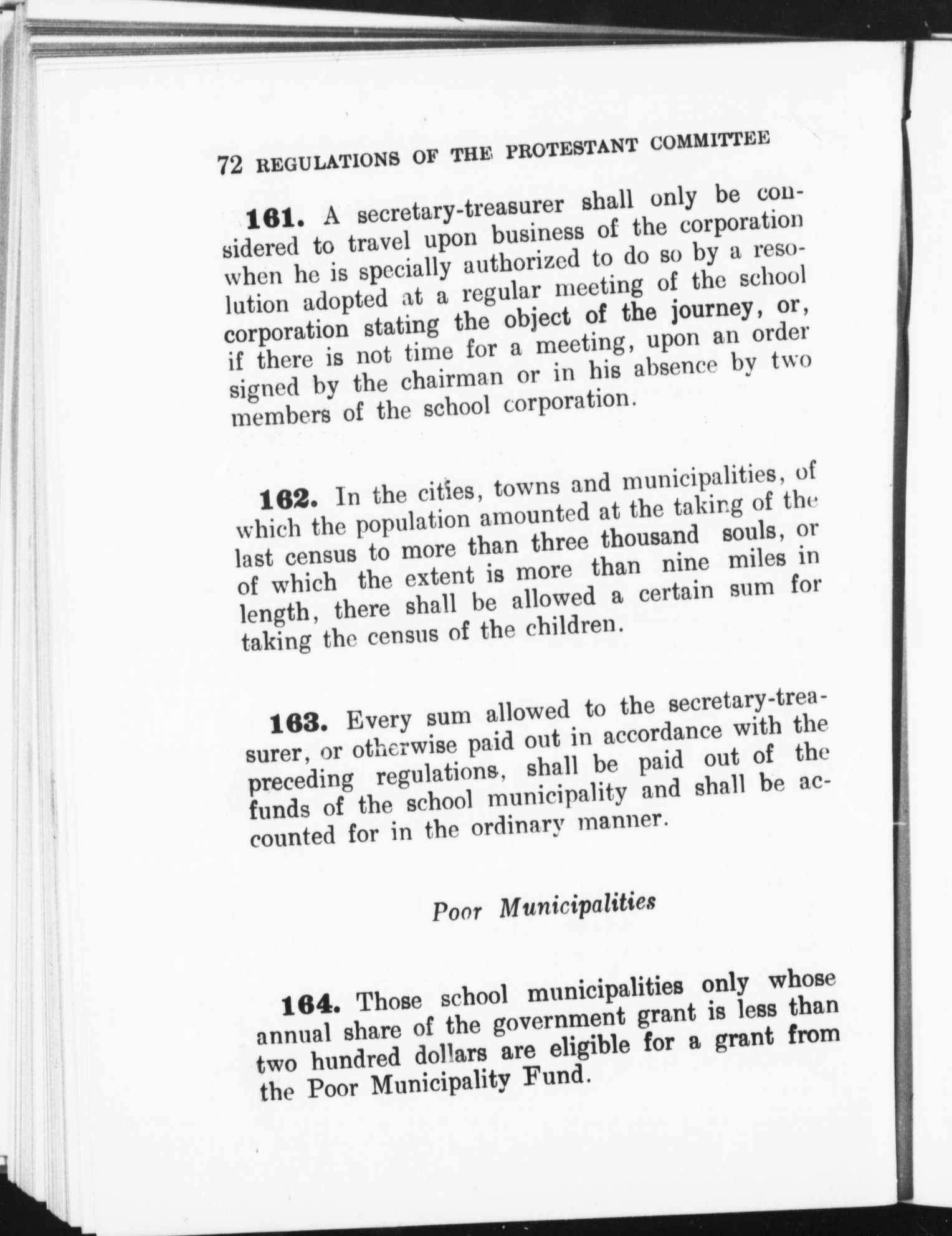 72 REGULATIONS OF THE PROTESTANT COMMITTEE

161. A secretary-treasurer shall only be considered to travel upon business of the corporation when he is specially authorized to do so by a resolution adopted at a regular meeting of the school corporation stating the object of the journey, or, if there is not time for a meeting, upon an order signed by the chairman or in his absence by two members of the school corporation.

162. In the cities, towns and municipalities, of which the population amounted at the taking of the last census to more than three thousand souls, or of which the extent is more than nine miles in length, there shall be allowed a certain sum for taking the census of the children.

163. Every sum allowed to the secretary-treasurer, or otherwise paid out in accordance with the preceding regulations, shall be paid out of the funds of the school municipality and shall be accounted for in the ordinary manner.

Poor Municipalities

164. Those school municipalities only whose annual share of the government grant is less than two hundred dollars are eligible for a grant from the Poor Municipality Fund.